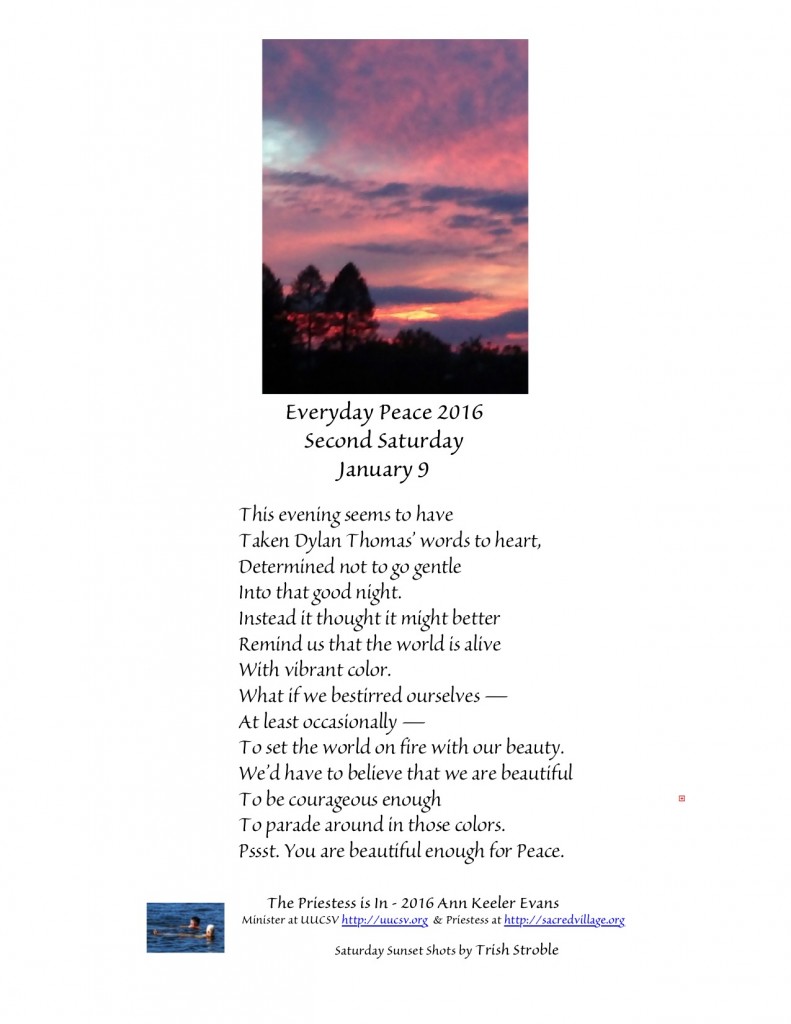 Everyday Peace 2016
Second Saturday
January 9

This evening seems to have
Taken Dylan Thomas' words to heart,
Determined not to go gentle
Into that good night.
Instead it thought it might better
Remind us that the world is alive
With vibrant color.
What if we bestirred ourselves —
At least occasionally —
To set the world on fire with our beauty.
We'd have to believe that we are beautiful
To be courageous enough
To parade around in those colors.
Pssst. You are beautiful enough for Peace.

The Priestess is In - 2016 Ann Keeler Evans
Minister at UUCSV http://uucsv.org & Priestess at http://sacredvillage.org

Saturday Sunset Shots by Trish Stroble